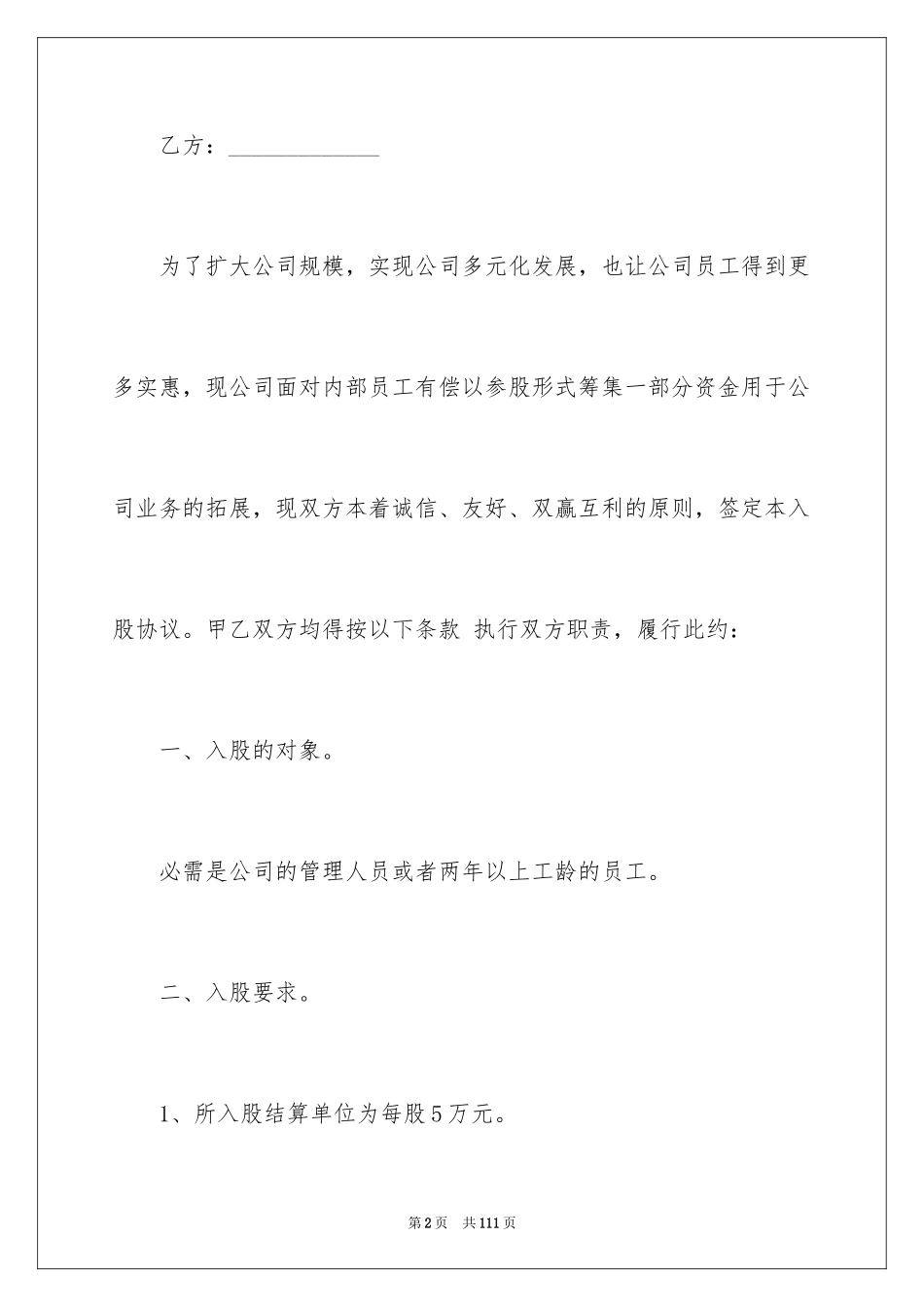 乙方：______________

为了扩大公司规模，实现公司多元化发展，也让公司员工得到更多实惠，现公司面对内部员工有偿以参股形式筹集一部分资金用于公司业务的拓展，现双方本着诚信、友好、双赢互利的原则，签定本入股协议。甲乙双方均得按以下条款 执行双方职责，履行此约：

一、入股的对象。

必需是公司的管理人员或者两年以上工龄的员工。

二、入股要求。

1、所入股结算单位为每股5万元。

第2页 共111页